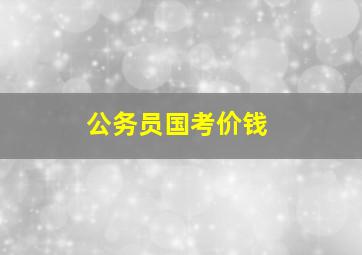 公务员国考价钱